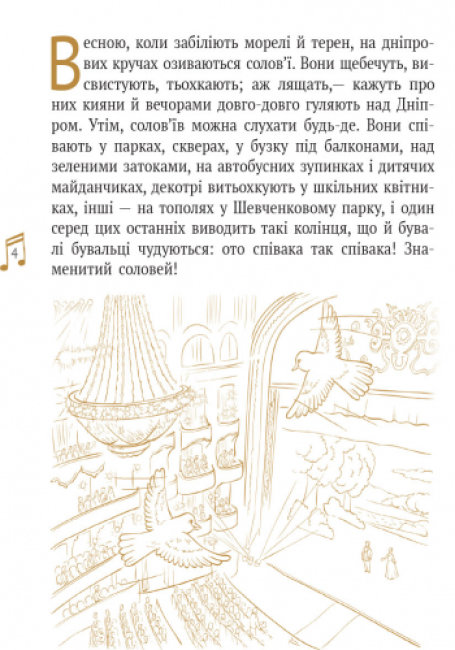 Весною, коли забіліють морелі й терен, на дніпрових кручах озиваються солов'ї. Вони щебечуть, висвистують, тьохкають; аж лящать,— кажуть про них кияни й вечорами довго-довго гуляють над Дніпром. Утім, солов'їв можна слухати будь-де. Вони співають у парках, скверах, у бузку під балконами, над зеленими затоками, на автобусних зупинках і дитячих майданчиках, декотрі витьохкують у шкільних квітниках, інші — на тополях у Шевченковому парку, і один серед цих останніх виводить такі колінця, що й бувалі бувальці чудуються: ото співака так співака! Знаменитий соловей!

4